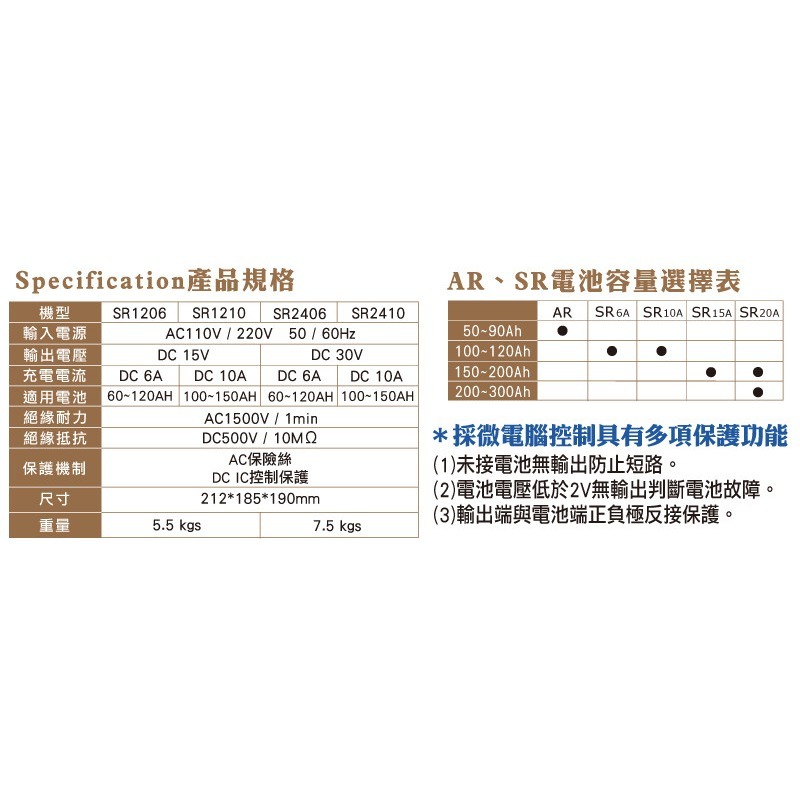 Specification產品規格

| 機型 | SR1206 | SR1210 | SR2406 | SR2410 |
|---|---|---|---|---|
| 輸入電源 | AC110V / 220V 50 / 60Hz | | | |
| 輸出電壓 | DC 15V | | DC 30V | |
| 充電電流 | DC 6A | DC 10A | DC 6A | DC 10A |
| 適用電池 | 60~120AH | 100~150AH | 60~120AH | 100~150AH |
| 絕緣耐力 | AC1500V / 1min | | | |
| 絕緣抵抗 | DC500V / 10MΩ | | | |
| 保護機制 | AC保險絲 DC IC控制保護 | | | |
| 尺寸 | 212*185*190mm | | | |
| 重量 | 5.5 kgs | | 7.5 kgs | |

AR、SR電池容量選擇表

| | AR | SR6A | SR10A | SR15A | SR20A |
|---|---|---|---|---|---|
| 50~90Ah | ● | | | | |
| 100~120Ah | | ● | ● | | |
| 150~200Ah | | | | ● | ● |
| 200~300Ah | | | | | ● |

＊採微電腦控制具有多項保護功能
(1)未接電池無輸出防止短路。
(2)電池電壓低於2V無輸出判斷電池故障。
(3)輸出端與電池端正負極反接保護。